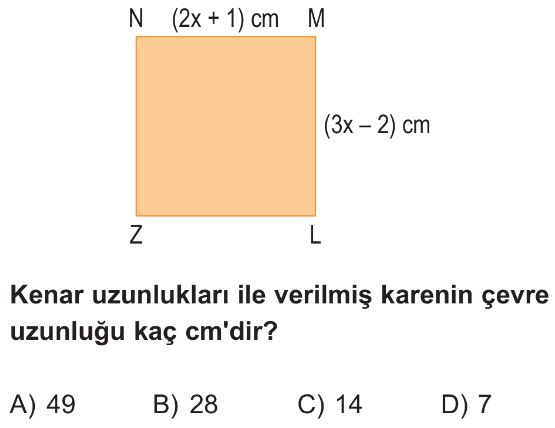 N $(2x + 1)$ cm M

$(3x - 2)$ cm

Z L

Kenar uzunlukları ile verilmiş karenin çevre uzunluğu kaç cm'dir?

A) 49 B) 28 C) 14 D) 7